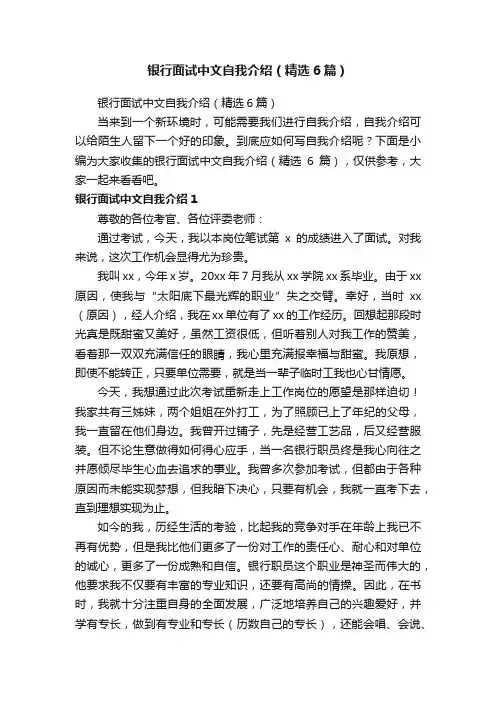 银行面试中文自我介绍（精选6篇）

银行面试中文自我介绍（精选6篇）

当来到一个新环境时，可能需要我们进行自我介绍，自我介绍可以给陌生人留下一个好的印象。到底应如何写自我介绍呢？下面是小编为大家收集的银行面试中文自我介绍（精选 6 篇），仅供参考，大家一起来看看吧。

银行面试中文自我介绍1

尊敬的各位考官、各位评委老师：

通过考试，今天，我以本岗位笔试第 x 的成绩进入了面试。对我来说，这次工作机会显得尤为珍贵。

我叫xx，今年x岁。20xx年7月我从xx学院xx系毕业。由于xx原因，使我与“太阳底下最光辉的职业”失之交臂。幸好，当时 xx（原因），经人介绍，我在xx单位有了xx的工作经历。回想起那段时光真是既甜蜜又美好，虽然工资很低，但听着别人对我工作的赞美，看着那一双双充满信任的眼睛，我心里充满报幸福与甜蜜。我原想，即使不能转正，只要单位需要，就是当一辈子临时工我也心甘情愿。

今天，我想通过此次考试重新走上工作岗位的愿望是那样迫切！我家共有三姊妹，两个姐姐在外打工，为了照顾已上了年纪的父母，我一直留在他们身边。我曾开过铺子，先是经营工艺品，后又经营服装。但不论生意做得如何得心应手，当一名银行职员终是我心向往之并愿倾尽毕生心血去追求的事业。我曾多次参加考试，但都由于各种原因而未能实现梦想，但我暗下决心，只要有机会，我就一直考下去，直到理想实现为止。

如今的我，历经生活的考验，比起我的竞争对手在年龄上我已不再有优势，但是我比他们更多了一份对工作的责任心、耐心和对单位的诚心，更多了一份成熟和自信。银行职员这个职业是神圣而伟大的，他要求我不仅要有丰富的专业知识，还要有高尚的情操。因此，在书时，我就十分注重自身的全面发展，广泛地培养自己的兴趣爱好，并学有专长，做到有专业和专长（历数自己的专长），还能会唱、会说、